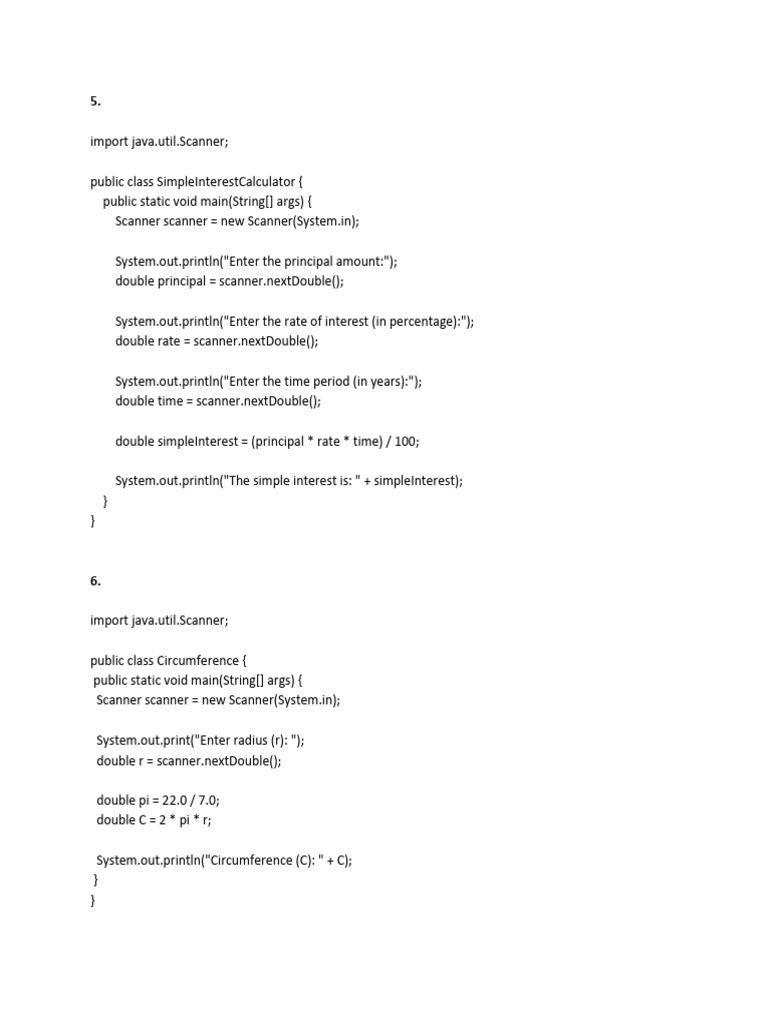 5.

import java.util.Scanner;

public class SimpleInterestCalculator {
    public static void main(String[] args) {
        Scanner scanner = new Scanner(System.in);

        System.out.println("Enter the principal amount:");
        double principal = scanner.nextDouble();

        System.out.println("Enter the rate of interest (in percentage):");
        double rate = scanner.nextDouble();

        System.out.println("Enter the time period (in years):");
        double time = scanner.nextDouble();

        double simpleInterest = (principal * rate * time) / 100;

        System.out.println("The simple interest is: " + simpleInterest);
    }
}

6.

import java.util.Scanner;

public class Circumference {
 public static void main(String[] args) {
  Scanner scanner = new Scanner(System.in);

  System.out.print("Enter radius (r): ");
  double r = scanner.nextDouble();

  double pi = 22.0 / 7.0;
  double C = 2 * pi * r;

  System.out.println("Circumference (C): " + C);
 }
}